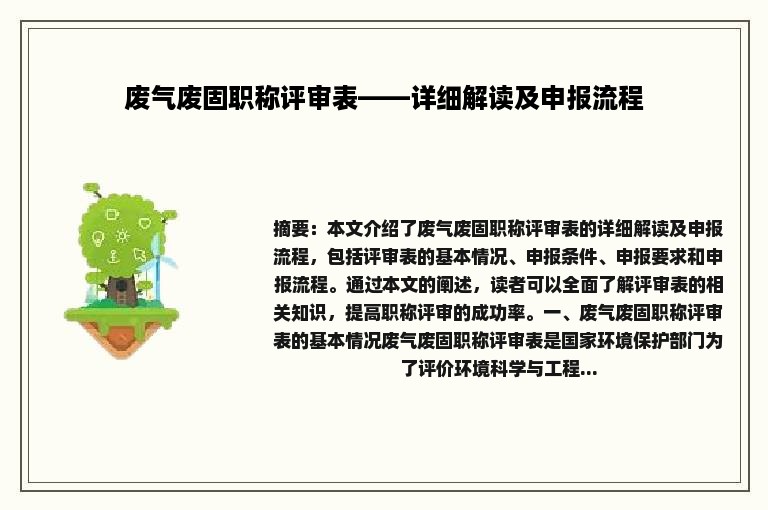 废气废固职称评审表——详细解读及申报流程

摘要：本文介绍了废气废固职称评审表的详细解读及申报流程，包括评审表的基本情况、申报条件、申报要求和申报流程。通过本文的阐述，读者可以全面了解评审表的相关知识，提高职称评审的成功率。一、废气废固职称评审表的基本情况废气废固职称评审表是国家环境保护部门为了评价环境科学与工程...